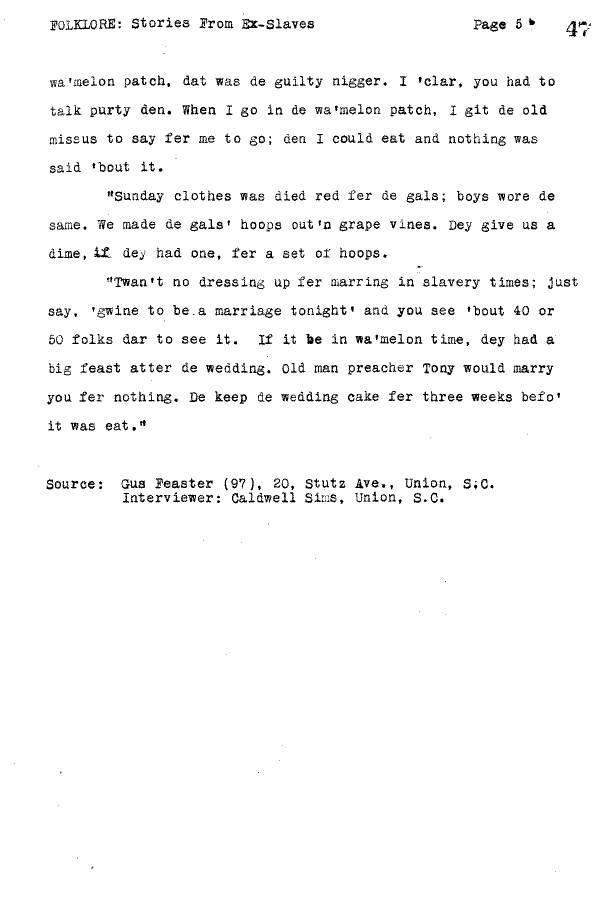 FOLKLORE: Stories From Ex-Slaves Page 5 47

wa'melon patch, dat was de guilty nigger. I 'clar, you had to talk purty den. When I go in de wa'melon patch, I git de old missus to say fer me to go; den I could eat and nothing was said 'bout it.

"Sunday clothes was died red fer de gals; boys wore de same. We made de gals' hoops out'n grape vines. Dey give us a dime, if dey had one, fer a set of hoops.

"Twan't no dressing up fer marring in slavery times; just say, 'gwine to be a marriage tonight' and you see 'bout 40 or 50 folks dar to see it. If it be in wa'melon time, dey had a big feast atter de wedding. Old man preacher Tony would marry you fer nothing. De keep de wedding cake fer three weeks befo' it was eat."

Source: Gus Feaster (97), 20, Stutz Ave., Union, S.C.
Interviewer: Caldwell Sims, Union, S.C.